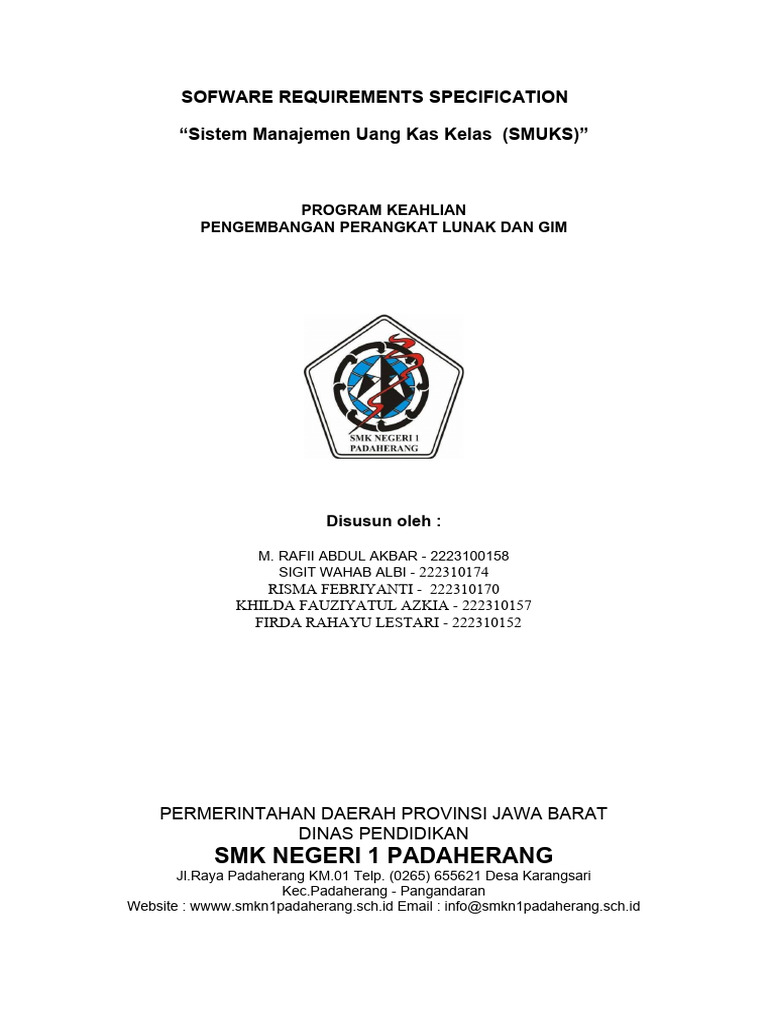 SOFWARE REQUIREMENTS SPECIFICATION

“Sistem Manajemen Uang Kas Kelas (SMUKS)”

PROGRAM KEAHLIAN
PENGEMBANGAN PERANGKAT LUNAK DAN GIM

SMK NEGERI 1
PADAHERANG

Disusun oleh :

M. RAFII ABDUL AKBAR - 2223100158
SIGIT WAHAB ALBI - 222310174
RISMA FEBRIYANTI - 222310170
KHILDA FAUZIYATUL AZKIA - 222310157
FIRDA RAHAYU LESTARI - 222310152

PERMERINTAHAN DAERAH PROVINSI JAWA BARAT
DINAS PENDIDIKAN
SMK NEGERI 1 PADAHERANG
Jl.Raya Padaherang KM.01 Telp. (0265) 655621 Desa Karangsari
Kec.Padaherang - Pangandaran
Website : wwww.smkn1padaherang.sch.id Email : info@smkn1padaherang.sch.id